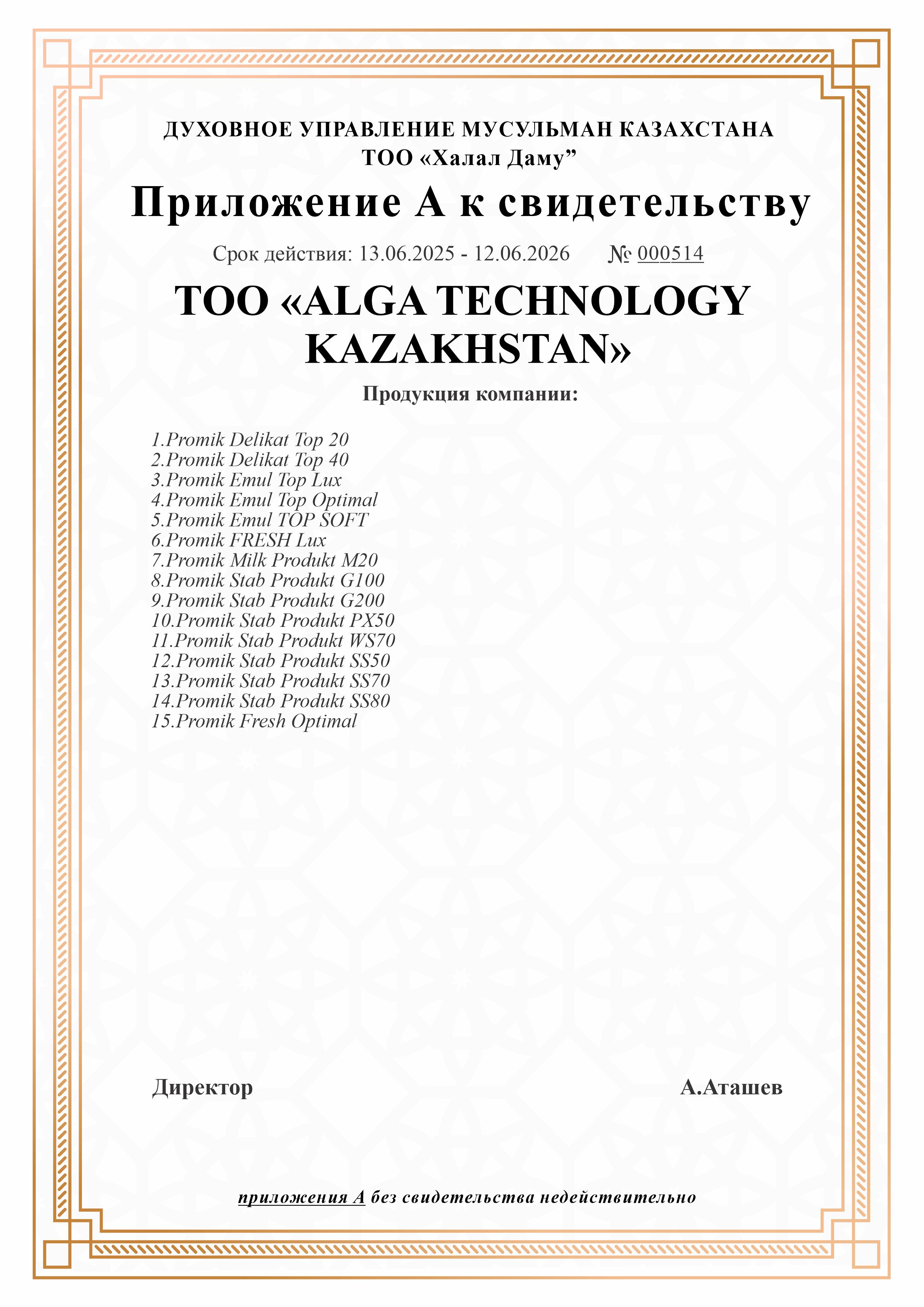 ДУХОВНОЕ УПРАВЛЕНИЕ МУСУЛЬМАН КАЗАХСТАНА
ТОО «Халал Даму”

Приложение А к свидетельству

Срок действия: 13.06.2025 - 12.06.2026 № 000514

ТОО «ALGA TECHNOLOGY KAZAKHSTAN»

Продукция компании:

1.Promik Delikat Top 20
2.Promik Delikat Top 40
3.Promik Emul Top Lux
4.Promik Emul Top Optimal
5.Promik Emul TOP SOFT
6.Promik FRESH Lux
7.Promik Milk Produkt M20
8.Promik Stab Produkt G100
9.Promik Stab Produkt G200
10.Promik Stab Produkt PX50
11.Promik Stab Produkt WS70
12.Promik Stab Produkt SS50
13.Promik Stab Produkt SS70
14.Promik Stab Produkt SS80
15.Promik Fresh Optimal

Директор

А.Аташев

приложения А без свидетельства недействительно